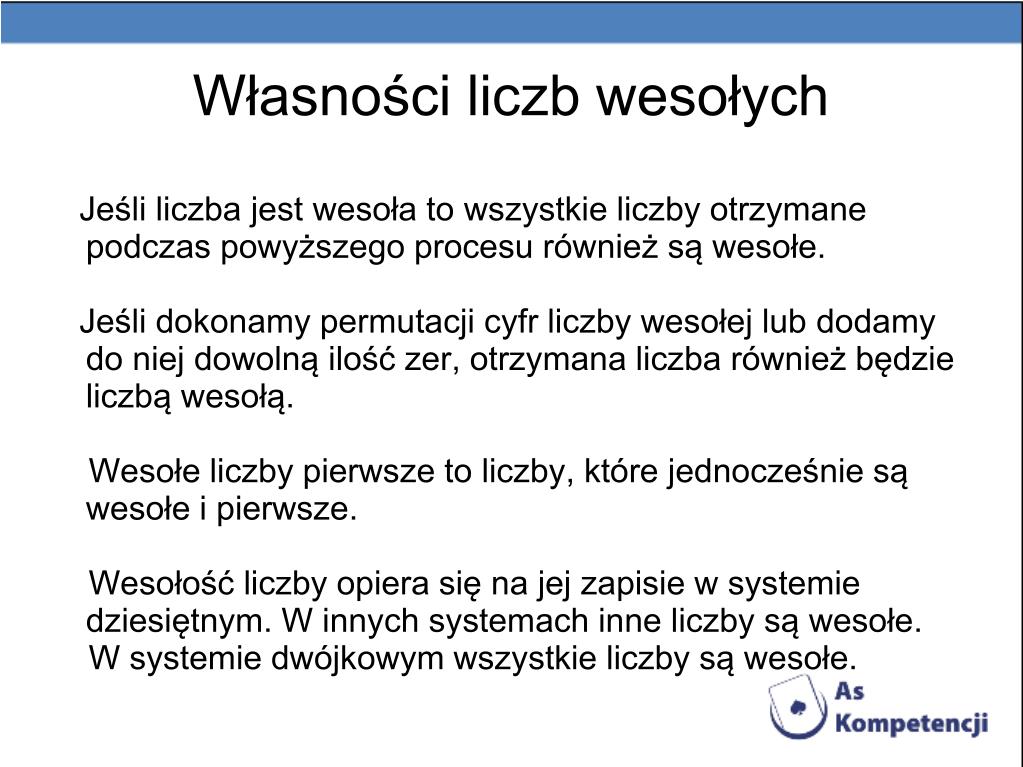 Własności liczb wesołych

Jeśli liczba jest wesoła to wszystkie liczby otrzymane podczas powyższego procesu również są wesołe.

Jeśli dokonamy permutacji cyfr liczby wesołej lub dodamy do niej dowolną ilość zer, otrzymana liczba również będzie liczbą wesołą.

Wesołe liczby pierwsze to liczby, które jednocześnie są wesołe i pierwsze.

Wesołość liczby opiera się na jej zapisie w systemie dziesiętnym. W innych systemach inne liczby są wesołe. W systemie dwójkowym wszystkie liczby są wesołe.

As Kompetencji